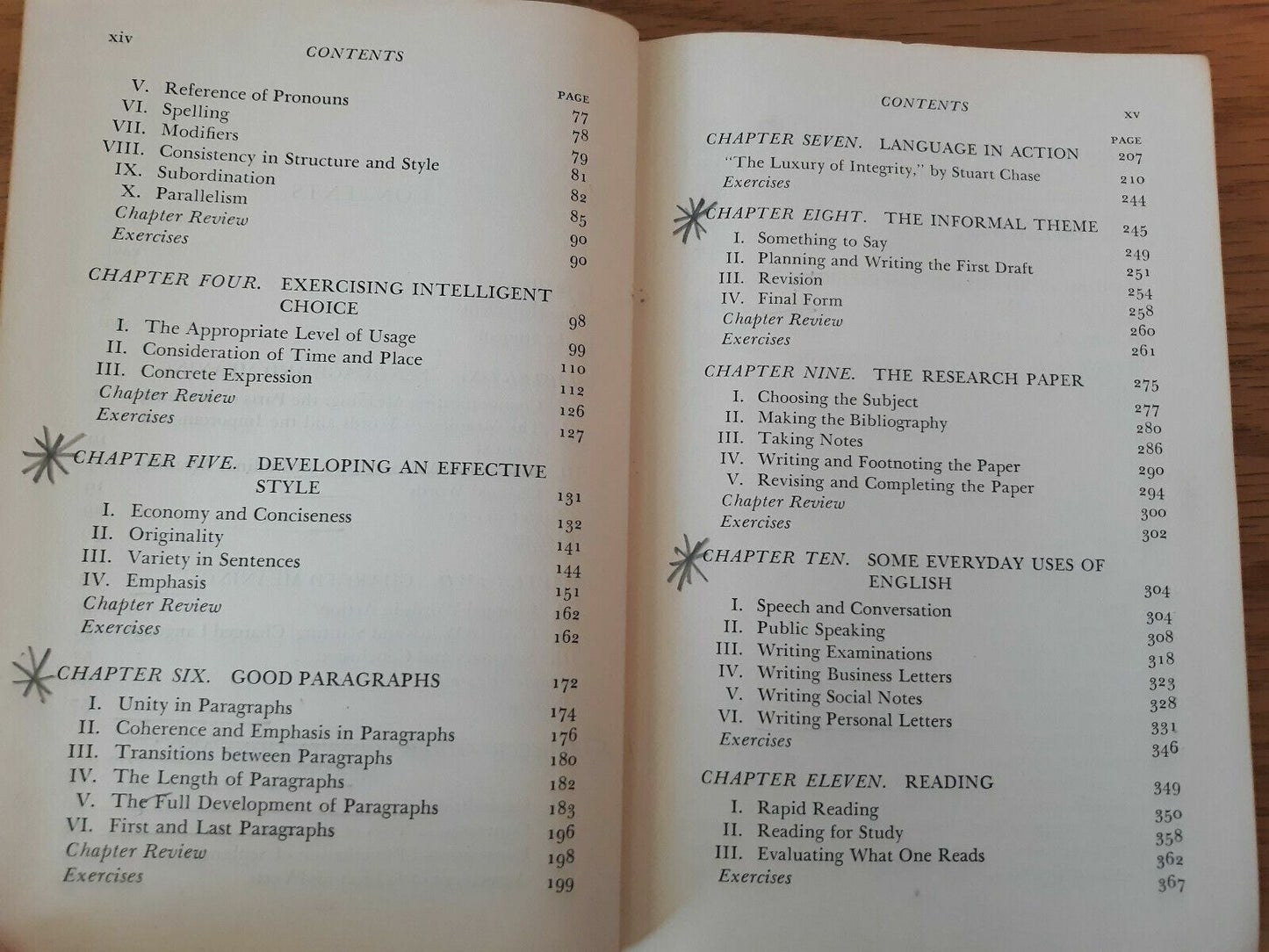 xiv

CONTENTS

PAGE

V. Reference of Pronouns 77
VI. Spelling 78
VII. Modifiers 79
VIII. Consistency in Structure and Style 81
IX. Subordination 82
X. Parallelism 85
Chapter Review 90
Exercises 90

CHAPTER FOUR. EXERCISING INTELLIGENT CHOICE 98
I. The Appropriate Level of Usage 99
II. Consideration of Time and Place 110
III. Concrete Expression 112
Chapter Review 126
Exercises 127

CHAPTER FIVE. DEVELOPING AN EFFECTIVE STYLE 131
I. Economy and Conciseness 132
II. Originality 141
III. Variety in Sentences 144
IV. Emphasis 151
Chapter Review 162
Exercises 162

CHAPTER SIX. GOOD PARAGRAPHS 172
I. Unity in Paragraphs 174
II. Coherence and Emphasis in Paragraphs 176
III. Transitions between Paragraphs 180
IV. The Length of Paragraphs 182
V. The Full Development of Paragraphs 183
VI. First and Last Paragraphs 196
Chapter Review 198
Exercises 199

CONTENTS

xv

PAGE

CHAPTER SEVEN. LANGUAGE IN ACTION 207
"The Luxury of Integrity," by Stuart Chase 210
Exercises 244

CHAPTER EIGHT. THE INFORMAL THEME 245
I. Something to Say 249
II. Planning and Writing the First Draft 251
III. Revision 254
IV. Final Form 258
Chapter Review 260
Exercises 261

CHAPTER NINE. THE RESEARCH PAPER 275
I. Choosing the Subject 277
II. Making the Bibliography 280
III. Taking Notes 286
IV. Writing and Footnoting the Paper 290
V. Revising and Completing the Paper 294
Chapter Review 300
Exercises 302

CHAPTER TEN. SOME EVERYDAY USES OF ENGLISH 304
I. Speech and Conversation 304
II. Public Speaking 308
III. Writing Examinations 318
IV. Writing Business Letters 323
V. Writing Social Notes 328
VI. Writing Personal Letters 331
Exercises 346

CHAPTER ELEVEN. READING 349
I. Rapid Reading 350
II. Reading for Study 358
III. Evaluating What One Reads 362
Exercises 367